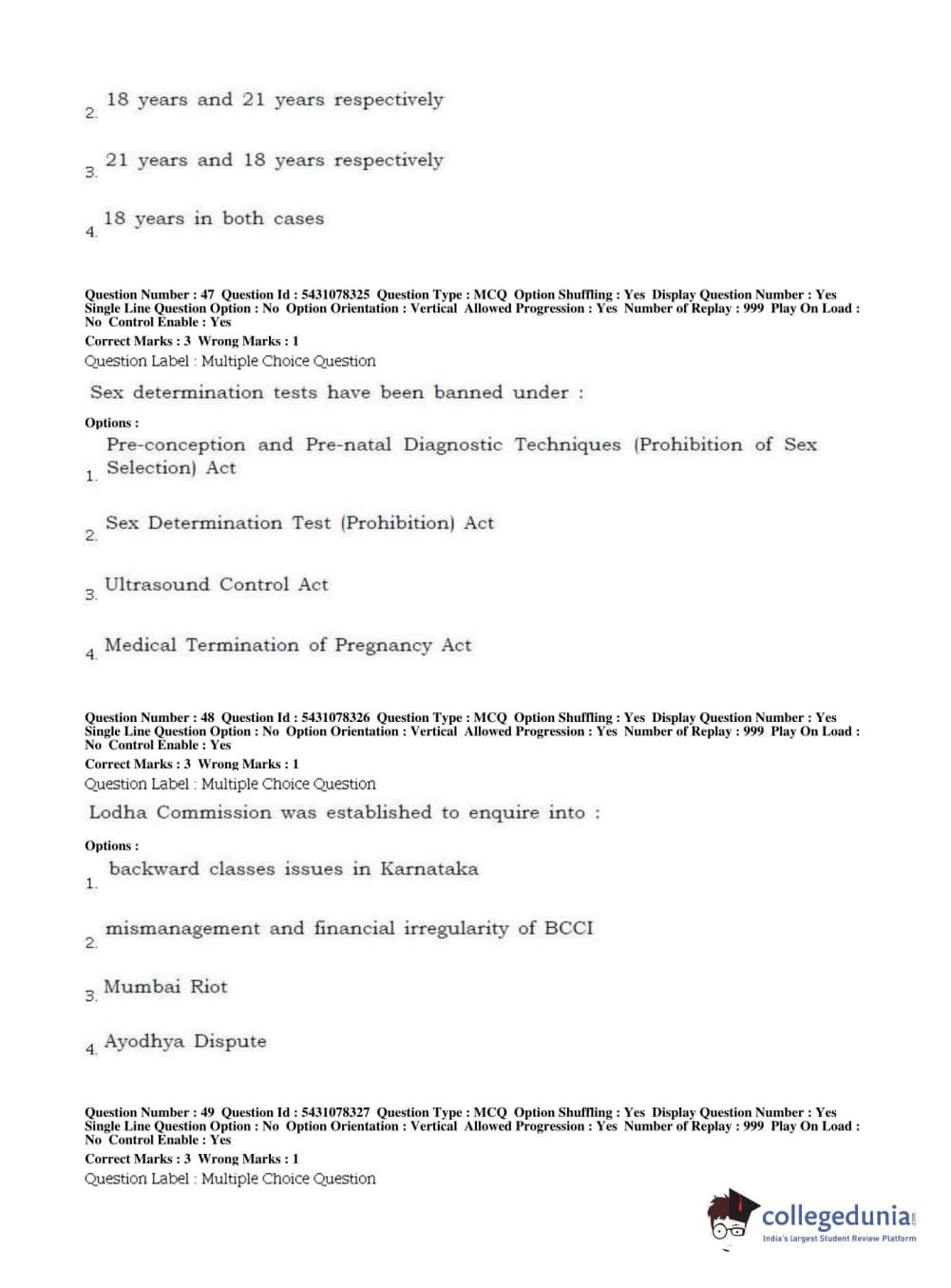 2. 18 years and 21 years respectively

3. 21 years and 18 years respectively

4. 18 years in both cases

Question Number : 47 Question Id : 5431078325 Question Type : MCQ Option Shuffling : Yes Display Question Number : Yes Single Line Question Option : No Option Orientation : Vertical Allowed Progression : Yes Number of Replay : 999 Play On Load : No Control Enable : Yes
Correct Marks : 3 Wrong Marks : 1
Question Label : Multiple Choice Question

Sex determination tests have been banned under :

Options :

1. Pre-conception and Pre-natal Diagnostic Techniques (Prohibition of Sex Selection) Act

2. Sex Determination Test (Prohibition) Act

3. Ultrasound Control Act

4. Medical Termination of Pregnancy Act

Question Number : 48 Question Id : 5431078326 Question Type : MCQ Option Shuffling : Yes Display Question Number : Yes Single Line Question Option : No Option Orientation : Vertical Allowed Progression : Yes Number of Replay : 999 Play On Load : No Control Enable : Yes
Correct Marks : 3 Wrong Marks : 1
Question Label : Multiple Choice Question

Lodha Commission was established to enquire into :

Options :

1. backward classes issues in Karnataka

2. mismanagement and financial irregularity of BCCI

3. Mumbai Riot

4. Ayodhya Dispute

Question Number : 49 Question Id : 5431078327 Question Type : MCQ Option Shuffling : Yes Display Question Number : Yes Single Line Question Option : No Option Orientation : Vertical Allowed Progression : Yes Number of Replay : 999 Play On Load : No Control Enable : Yes
Correct Marks : 3 Wrong Marks : 1
Question Label : Multiple Choice Question

collegedunia.com
India's largest Student Review Platform